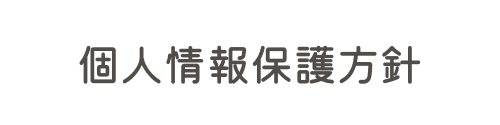 個人情報保護方針